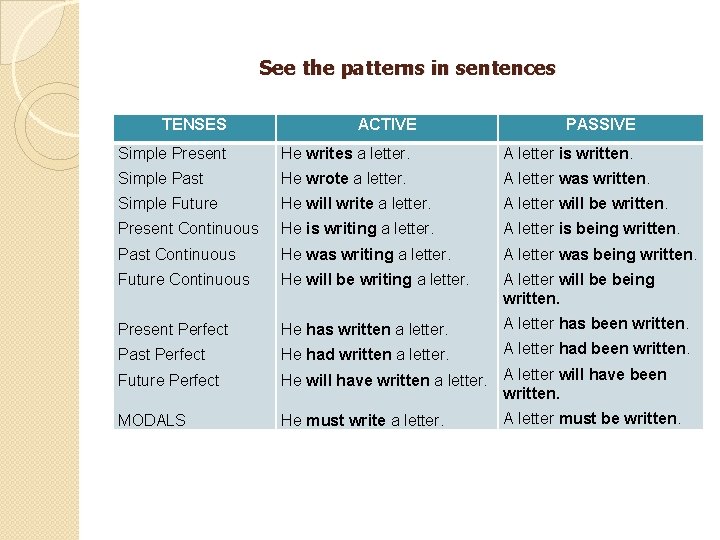 See the patterns in sentences

| TENSES | ACTIVE | PASSIVE |
|---|---|---|
| Simple Present | He writes a letter. | A letter is written. |
| Simple Past | He wrote a letter. | A letter was written. |
| Simple Future | He will write a letter. | A letter will be written. |
| Present Continuous | He is writing a letter. | A letter is being written. |
| Past Continuous | He was writing a letter. | A letter was being written. |
| Future Continuous | He will be writing a letter. | A letter will be being written. |
| Present Perfect | He has written a letter. | A letter has been written. |
| Past Perfect | He had written a letter. | A letter had been written. |
| Future Perfect | He will have written a letter. | A letter will have been written. |
| MODALS | He must write a letter. | A letter must be written. |